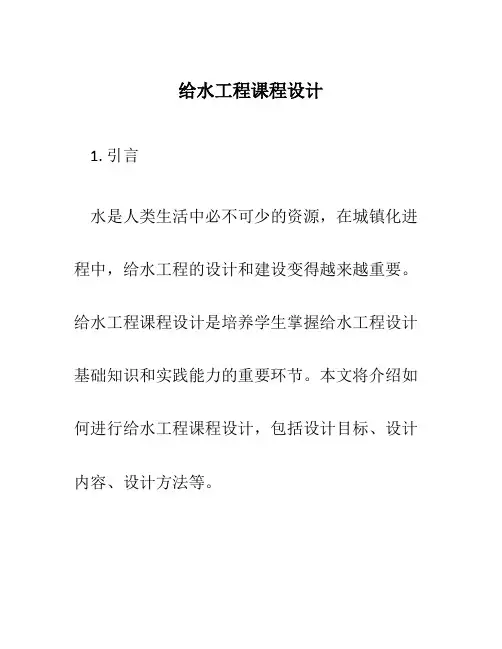 给水工程课程设计

1. 引言

水是人类生活中必不可少的资源，在城镇化进程中，给水工程的设计和建设变得越来越重要。给水工程课程设计是培养学生掌握给水工程设计基础知识和实践能力的重要环节。本文将介绍如何进行给水工程课程设计，包括设计目标、设计内容、设计方法等。